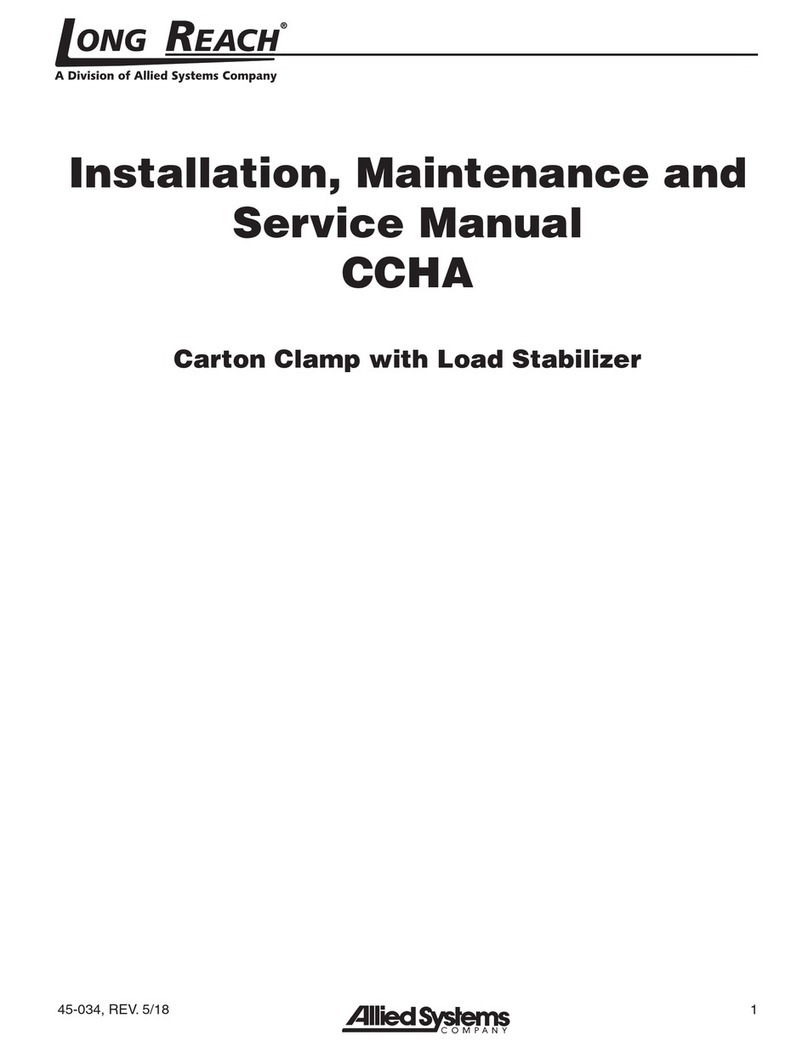 LONG REACH®
A Division of Allied Systems Company

Installation, Maintenance and Service Manual
CCHA

Carton Clamp with Load Stabilizer

45-034, REV. 5/18

Allied Systems
COMPANY

1